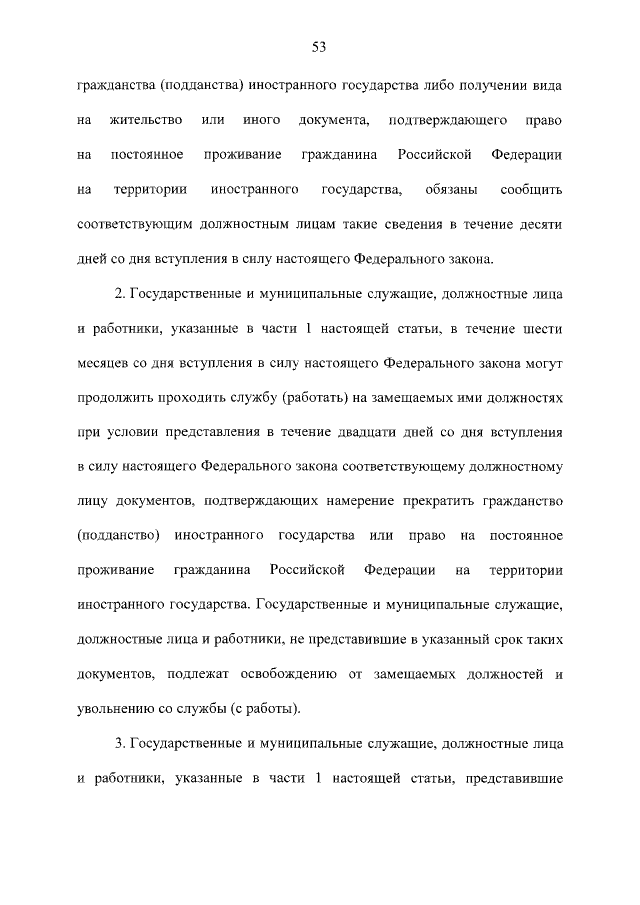 53

гражданства (подданства) иностранного государства либо получении вида на жительство или иного документа, подтверждающего право на постоянное проживание гражданина Российской Федерации на территории иностранного государства, обязаны сообщить соответствующим должностным лицам такие сведения в течение десяти дней со дня вступления в силу настоящего Федерального закона.

2. Государственные и муниципальные служащие, должностные лица и работники, указанные в части 1 настоящей статьи, в течение шести месяцев со дня вступления в силу настоящего Федерального закона могут продолжить проходить службу (работать) на замещаемых ими должностях при условии представления в течение двадцати дней со дня вступления в силу настоящего Федерального закона соответствующему должностному лицу документов, подтверждающих намерение прекратить гражданство (подданство) иностранного государства или право на постоянное проживание гражданина Российской Федерации на территории иностранного государства. Государственные и муниципальные служащие, должностные лица и работники, не представившие в указанный срок таких документов, подлежат освобождению от замещаемых должностей и увольнению со службы (с работы).

3. Государственные и муниципальные служащие, должностные лица и работники, указанные в части 1 настоящей статьи, представившие